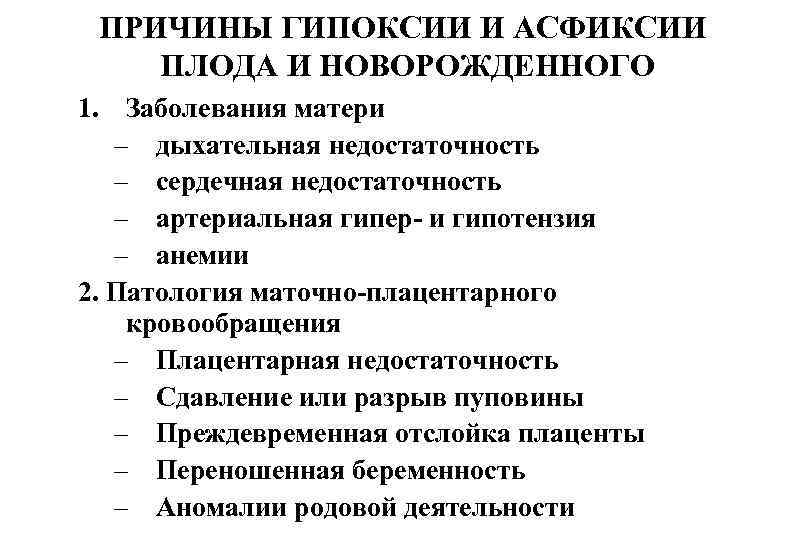 ПРИЧИНЫ ГИПОКСИИ И АСФИКСИИ ПЛОДА И НОВОРОЖДЕННОГО

1. Заболевания матери
– дыхательная недостаточность
– сердечная недостаточность
– артериальная гипер- и гипотензия
– анемии

2. Патология маточно-плацентарного кровообращения
– Плацентарная недостаточность
– Сдавление или разрыв пуповины
– Преждевременная отслойка плаценты
– Переношенная беременность
– Аномалии родовой деятельности